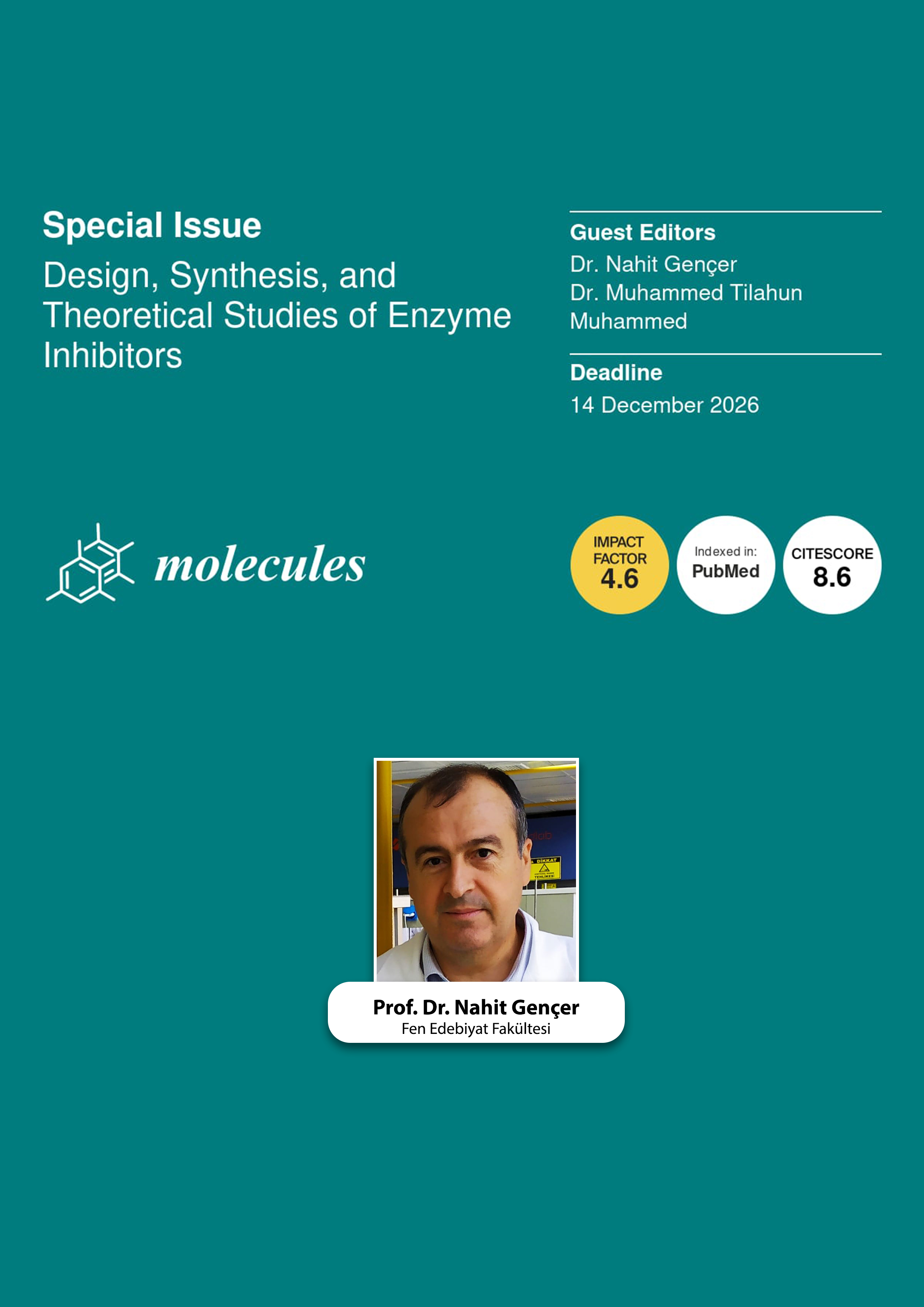 Special Issue

Design, Synthesis, and Theoretical Studies of Enzyme Inhibitors

Guest Editors

Dr. Nahit Gençer
Dr. Muhammed Tilahun Muhammed

Deadline

14 December 2026

molecules

IMPACT FACTOR
4.6

Indexed in:
PubMed

CITESCORE
8.6

Prof. Dr. Nahit Gençer
Fen Edebiyat Fakültesi